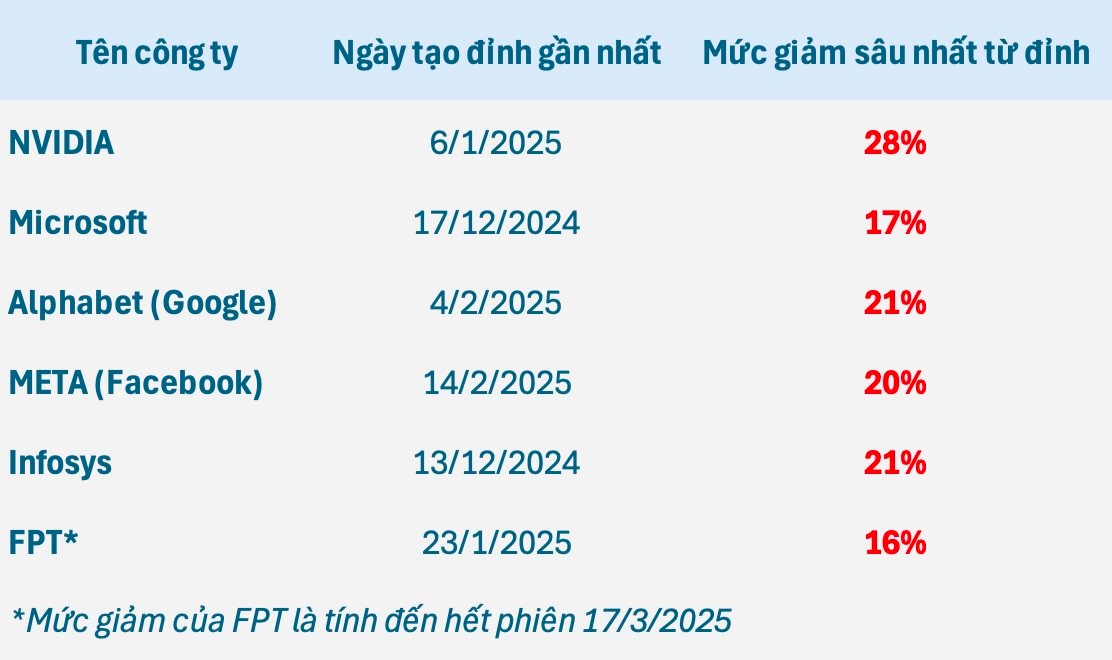 | Tên công ty | Ngày tạo đỉnh gần nhất | Mức giảm sâu nhất từ đỉnh |
|---|---|---|
| NVIDIA | 6/1/2025 | 28% |
| Microsoft | 17/12/2024 | 17% |
| Alphabet (Google) | 4/2/2025 | 21% |
| META (Facebook) | 14/2/2025 | 20% |
| Infosys | 13/12/2024 | 21% |
| FPT* | 23/1/2025 | 16% |

*Mức giảm của FPT là tính đến hết phiên 17/3/2025